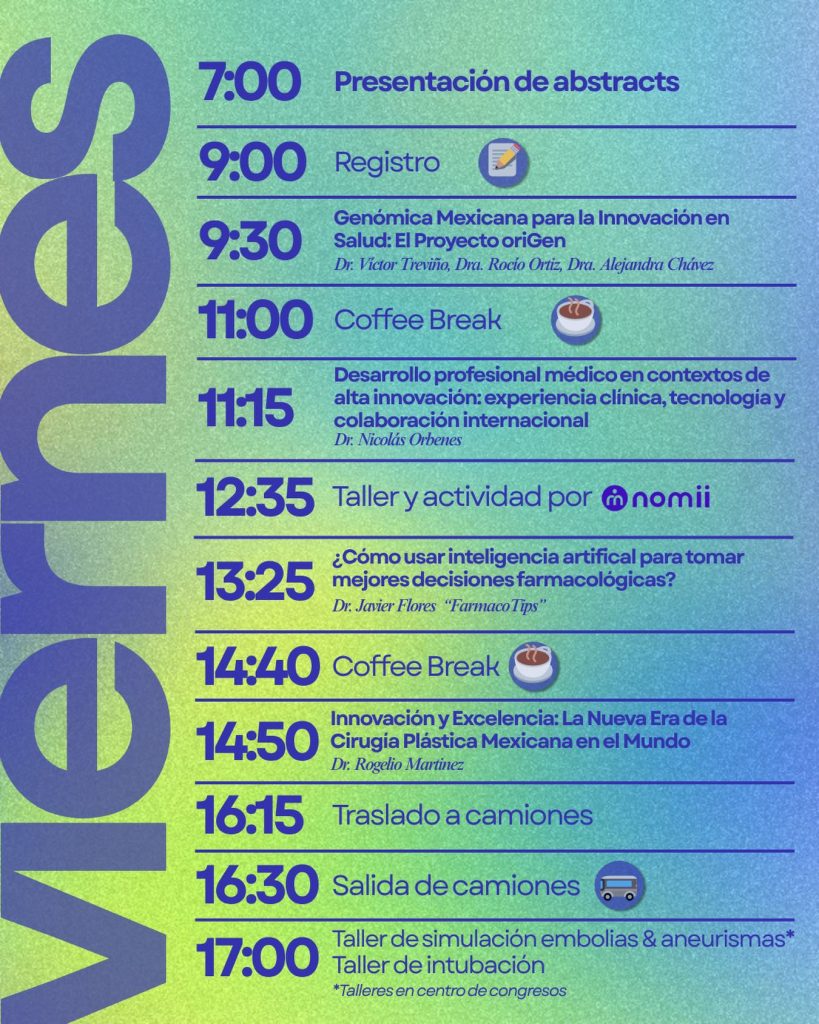 Viernes

7:00 Presentación de abstracts

9:00 Registro

9:30 Genómica Mexicana para la Innovación en Salud: El Proyecto oriGen
Dr. Víctor Treviño, Dra. Rocío Ortiz, Dra. Alejandra Chávez

11:00 Coffee Break

11:15 Desarrollo profesional médico en contextos de alta innovación: experiencia clínica, tecnología y colaboración internacional
Dr. Nicolás Orbenes

12:35 Taller y actividad por nomii

13:25 ¿Cómo usar inteligencia artifical para tomar mejores decisiones farmacológicas?
Dr. Javier Flores "FarmacoTips"

14:40 Coffee Break

14:50 Innovación y Excelencia: La Nueva Era de la Cirugía Plástica Mexicana en el Mundo
Dr. Rogelio Martínez

16:15 Traslado a camiones

16:30 Salida de camiones

17:00 Taller de simulación embolias & aneurismas*
Taller de intubación
*Talleres en centro de congresos